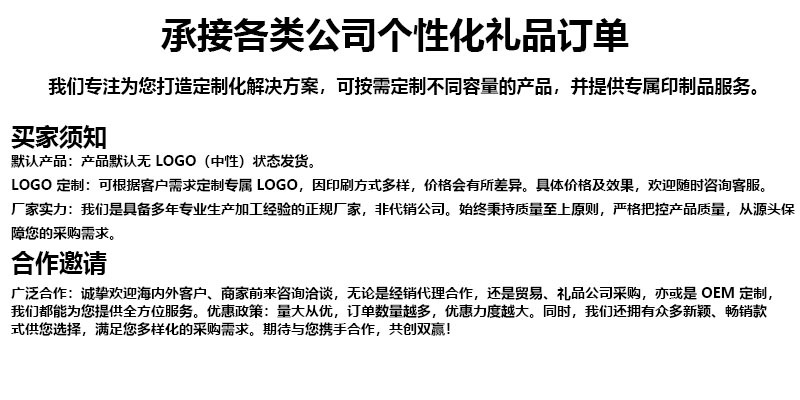 承接各类公司个性化礼品订单

我们专注为您打造定制化解决方案，可按需定制不同容量的产品，并提供专属印制品服务。

买家须知

默认产品：产品默认无LOGO（中性）状态发货。

LOGO定制：可根据客户需求定制专属LOGO，因印刷方式多样，价格会有所差异。具体价格及效果，欢迎随时咨询客服。

厂家实力：我们是具备多年专业生产加工经验的正规厂家，非代销公司。始终秉持质量至上原则，严格把控产品质量，从源头保障您的采购需求。

合作邀请

广泛合作：诚挚欢迎海内外客户、商家前来咨询洽谈，无论是经销代理合作，还是贸易、礼品公司采购，亦或是OEM定制，我们都能为您提供全方位服务。优惠政策：量大从优，订单数量越多，优惠力度越大。同时，我们还拥有众多新颖、畅销款式供您选择，满足您多样化的采购需求。期待与您携手合作，共创双赢！